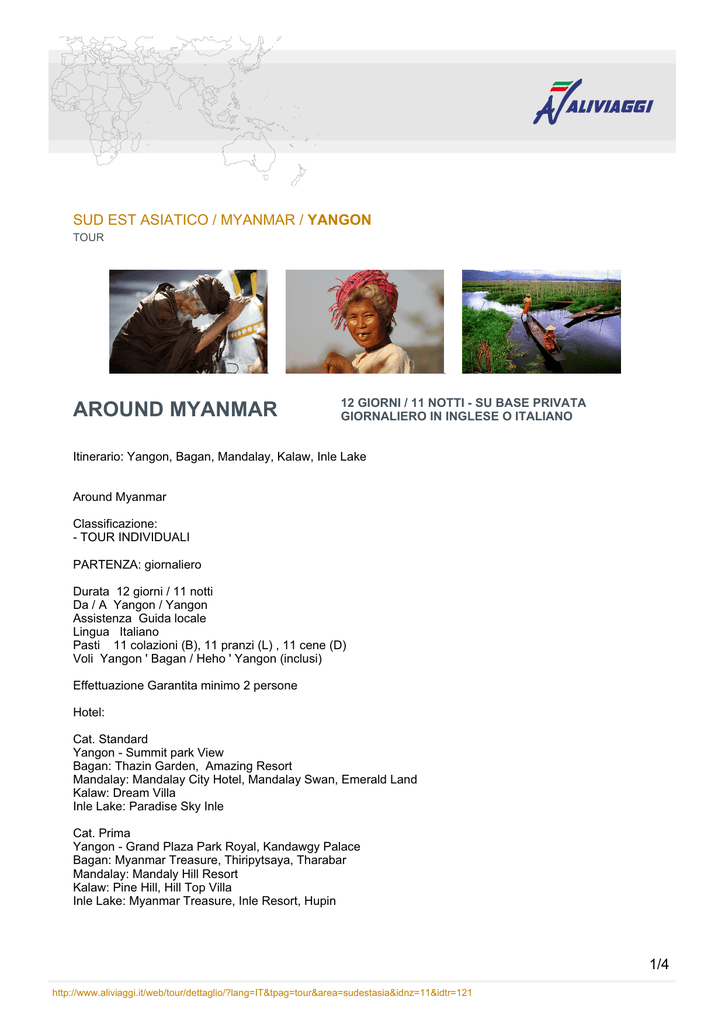 ALIVIAGGI

SUD EST ASIATICO / MYANMAR / YANGON
TOUR

AROUND MYANMAR

12 GIORNI / 11 NOTTI - SU BASE PRIVATA
GIORNALIERO IN INGLESE O ITALIANO

Itinerario: Yangon, Bagan, Mandalay, Kalaw, Inle Lake

Around Myanmar

Classificazione:
- TOUR INDIVIDUALI

PARTENZA: giornaliero

Durata 12 giorni / 11 notti
Da / A Yangon / Yangon
Assistenza Guida locale
Lingua Italiano
Pasti 11 colazioni (B), 11 pranzi (L) , 11 cene (D)
Voli Yangon ' Bagan / Heho ' Yangon (inclusi)

Effettuazione Garantita minimo 2 persone

Hotel:

Cat. Standard
Yangon - Summit park View
Bagan: Thazin Garden, Amazing Resort
Mandalay: Mandalay City Hotel, Mandalay Swan, Emerald Land
Kalaw: Dream Villa
Inle Lake: Paradise Sky Inle

Cat. Prima
Yangon - Grand Plaza Park Royal, Kandawgy Palace
Bagan: Myanmar Treasure, Thiripytsaya, Tharabar
Mandalay: Mandaly Hill Resort
Kalaw: Pine Hill, Hill Top Villa
Inle Lake: Myanmar Treasure, Inle Resort, Hupin

1/4

http://www.aliviaggi.it/web/tour/dettaglio/?lang=IT&tpag=tour&area=sudestasia&idnz=11&idtr=121